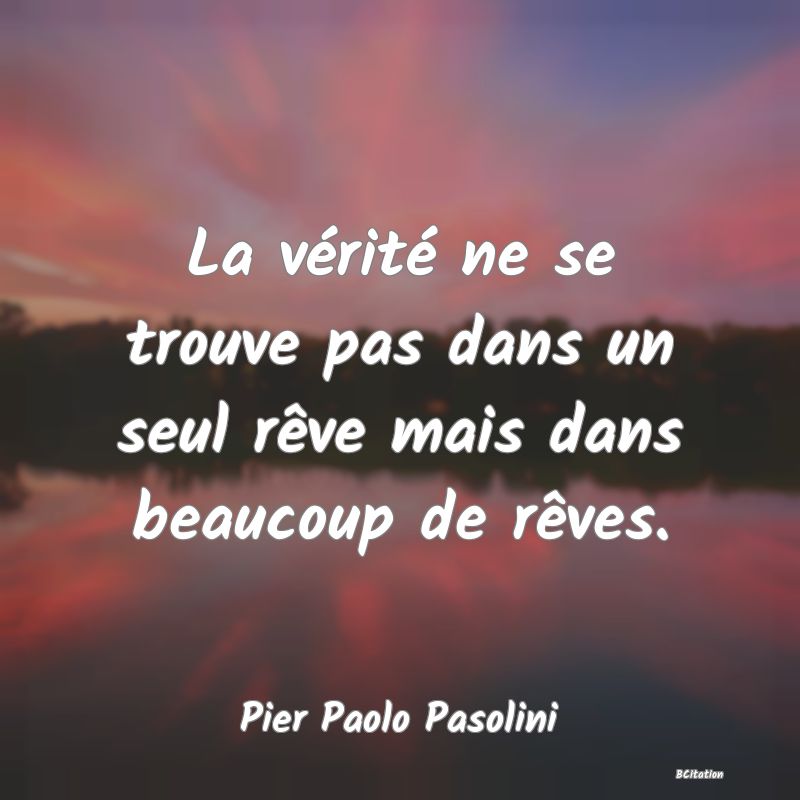 La vérité ne se trouve pas dans un seul rêve mais dans beaucoup de rêves.

Pier Paolo Pasolini

BCitation